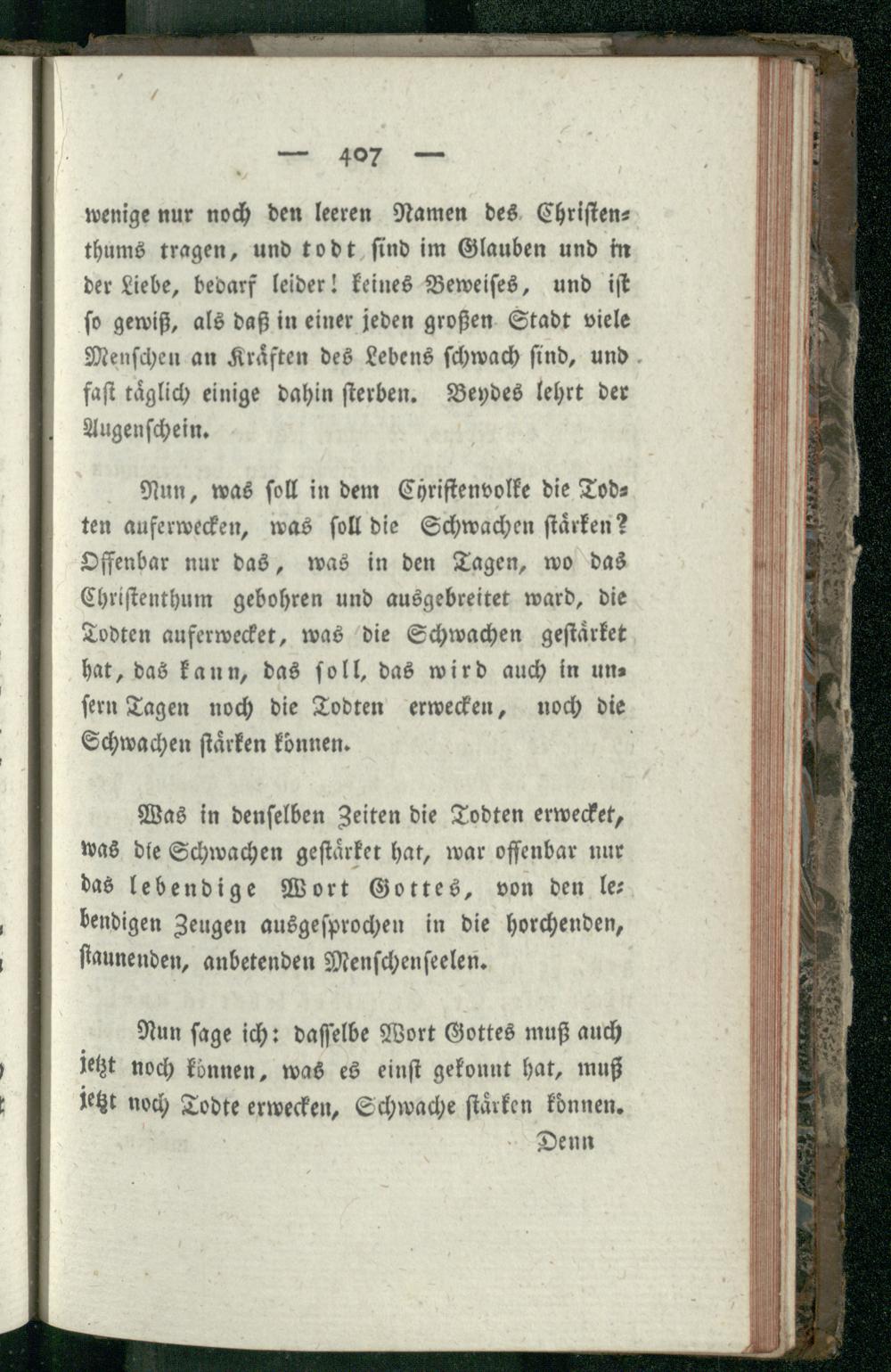 — 407 —

wenige nur noch den leeren Namen des Christenthums tragen, und todt sind im Glauben und in der Liebe, bedarf leider! keines Beweises, und ist so gewiß, als daß in einer jeden großen Stadt viele Menschen an Kräften des Lebens schwach sind, und fast täglich einige dahin sterben. Beydes lehrt der Augenschein.

Nun, was soll in dem Christenvolke die Todten auferwecken, was soll die Schwachen stärken? Offenbar nur das, was in den Tagen, wo das Christenthum gebohren und ausgebreitet ward, die Todten auferwecket, was die Schwachen gestärket hat, das kann, das soll, das wird auch in unsern Tagen noch die Todten erwecken, noch die Schwachen stärken können.

Was in denselben Zeiten die Todten erwecket, was die Schwachen gestärket hat, war offenbar nur das lebendige Wort Gottes, von den lebendigen Zeugen ausgesprochen in die horchenden, staunenden, anbetenden Menschenseelen.

Nun sage ich: dasselbe Wort Gottes muß auch jetzt noch können, was es einst gekonnt hat, muß jetzt noch Todte erwecken, Schwache stärken können.

Denn